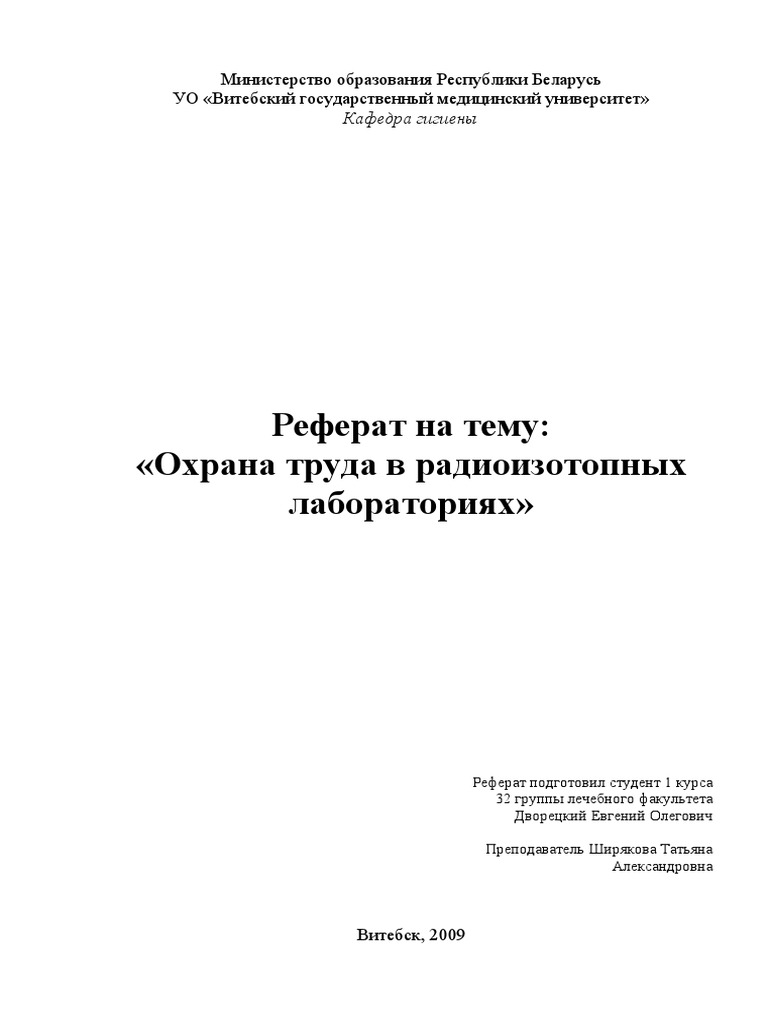 Министерство образования Республики Беларусь
УО «Витебский государственный медицинский университет»
Кафедра гигиены

Реферат на тему:
«Охрана труда в радиоизотопных лабораториях»

Реферат подготовил студент 1 курса
32 группы лечебного факультета
Дворецкий Евгений Олегович

Преподаватель Ширякова Татьяна Александровна

Витебск, 2009